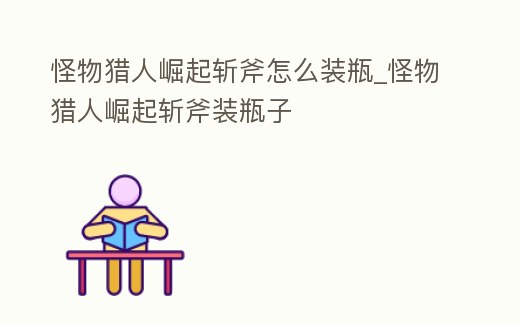 怪物猎人崛起斩斧怎么装瓶_怪物猎人崛起斩斧装瓶子